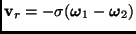 $\mathbf{v}_r = -\sigma(\boldsymbol{\omega}_1 - \boldsymbol{\omega}_2)$